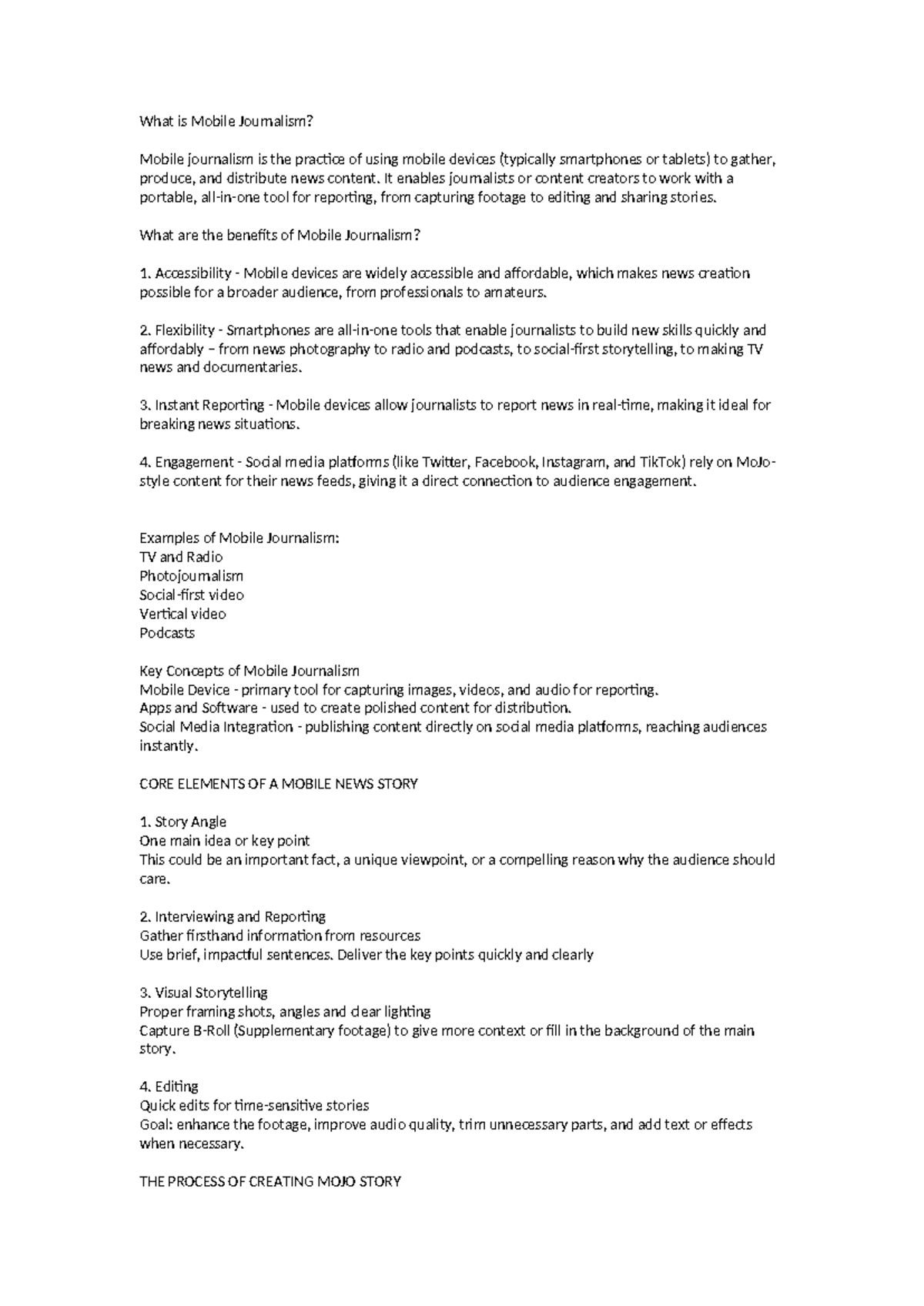 What is Mobile Journalism?

Mobile journalism is the practice of using mobile devices (typically smartphones or tablets) to gather, produce, and distribute news content. It enables journalists or content creators to work with a portable, all-in-one tool for reporting, from capturing footage to editing and sharing stories.

What are the benefits of Mobile Journalism?

1. Accessibility - Mobile devices are widely accessible and affordable, which makes news creation possible for a broader audience, from professionals to amateurs.

2. Flexibility - Smartphones are all-in-one tools that enable journalists to build new skills quickly and affordably – from news photography to radio and podcasts, to social-first storytelling, to making TV news and documentaries.

3. Instant Reporting - Mobile devices allow journalists to report news in real-time, making it ideal for breaking news situations.

4. Engagement - Social media platforms (like Twitter, Facebook, Instagram, and TikTok) rely on MoJo-style content for their news feeds, giving it a direct connection to audience engagement.

Examples of Mobile Journalism:
TV and Radio
Photojournalism
Social-first video
Vertical video
Podcasts

Key Concepts of Mobile Journalism
Mobile Device - primary tool for capturing images, videos, and audio for reporting.
Apps and Software - used to create polished content for distribution.
Social Media Integration - publishing content directly on social media platforms, reaching audiences instantly.

CORE ELEMENTS OF A MOBILE NEWS STORY

1. Story Angle
One main idea or key point
This could be an important fact, a unique viewpoint, or a compelling reason why the audience should care.

2. Interviewing and Reporting
Gather firsthand information from resources
Use brief, impactful sentences. Deliver the key points quickly and clearly

3. Visual Storytelling
Proper framing shots, angles and clear lighting
Capture B-Roll (Supplementary footage) to give more context or fill in the background of the main story.

4. Editing
Quick edits for time-sensitive stories
Goal: enhance the footage, improve audio quality, trim unnecessary parts, and add text or effects when necessary.

THE PROCESS OF CREATING MOJO STORY